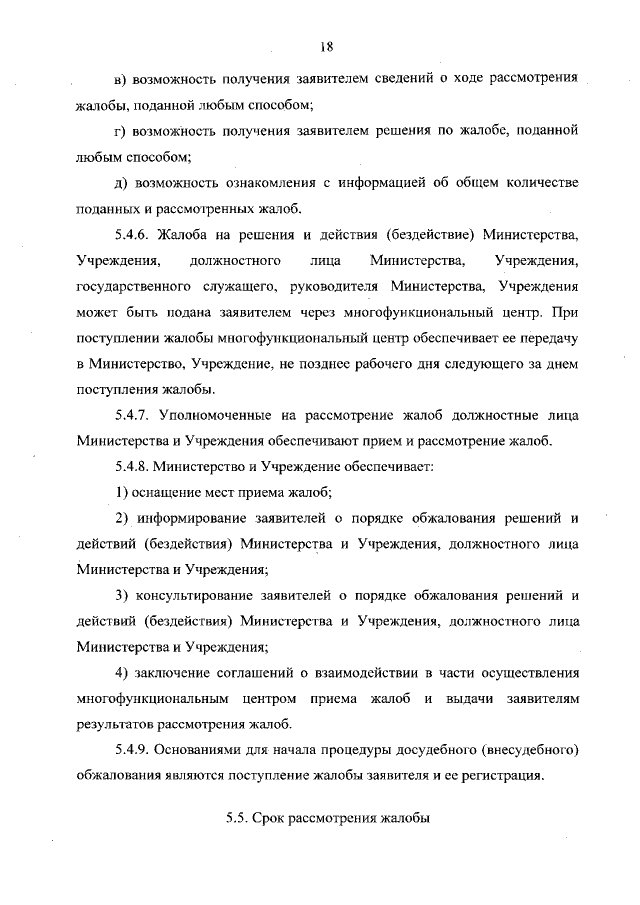 18

в) возможность получения заявителем сведений о ходе рассмотрения жалобы, поданной любым способом;

г) возможность получения заявителем решения по жалобе, поданной любым способом;

д) возможность ознакомления с информацией об общем количестве поданных и рассмотренных жалоб.

5.4.6. Жалоба на решения и действия (бездействие) Министерства, Учреждения, должностного лица Министерства, Учреждения, государственного служащего, руководителя Министерства, Учреждения может быть подана заявителем через многофункциональный центр. При поступлении жалобы многофункциональный центр обеспечивает ее передачу в Министерство, Учреждение, не позднее рабочего дня следующего за днем поступления жалобы.

5.4.7. Уполномоченные на рассмотрение жалоб должностные лица Министерства и Учреждения обеспечивают прием и рассмотрение жалоб.

5.4.8. Министерство и Учреждение обеспечивает:

1) оснащение мест приема жалоб;

2) информирование заявителей о порядке обжалования решений и действий (бездействия) Министерства и Учреждения, должностного лица Министерства и Учреждения;

3) консультирование заявителей о порядке обжалования решений и действий (бездействия) Министерства и Учреждения, должностного лица Министерства и Учреждения;

4) заключение соглашений о взаимодействии в части осуществления многофункциональным центром приема жалоб и выдачи заявителям результатов рассмотрения жалоб.

5.4.9. Основаниями для начала процедуры досудебного (внесудебного) обжалования являются поступление жалобы заявителя и ее регистрация.

5.5. Срок рассмотрения жалобы